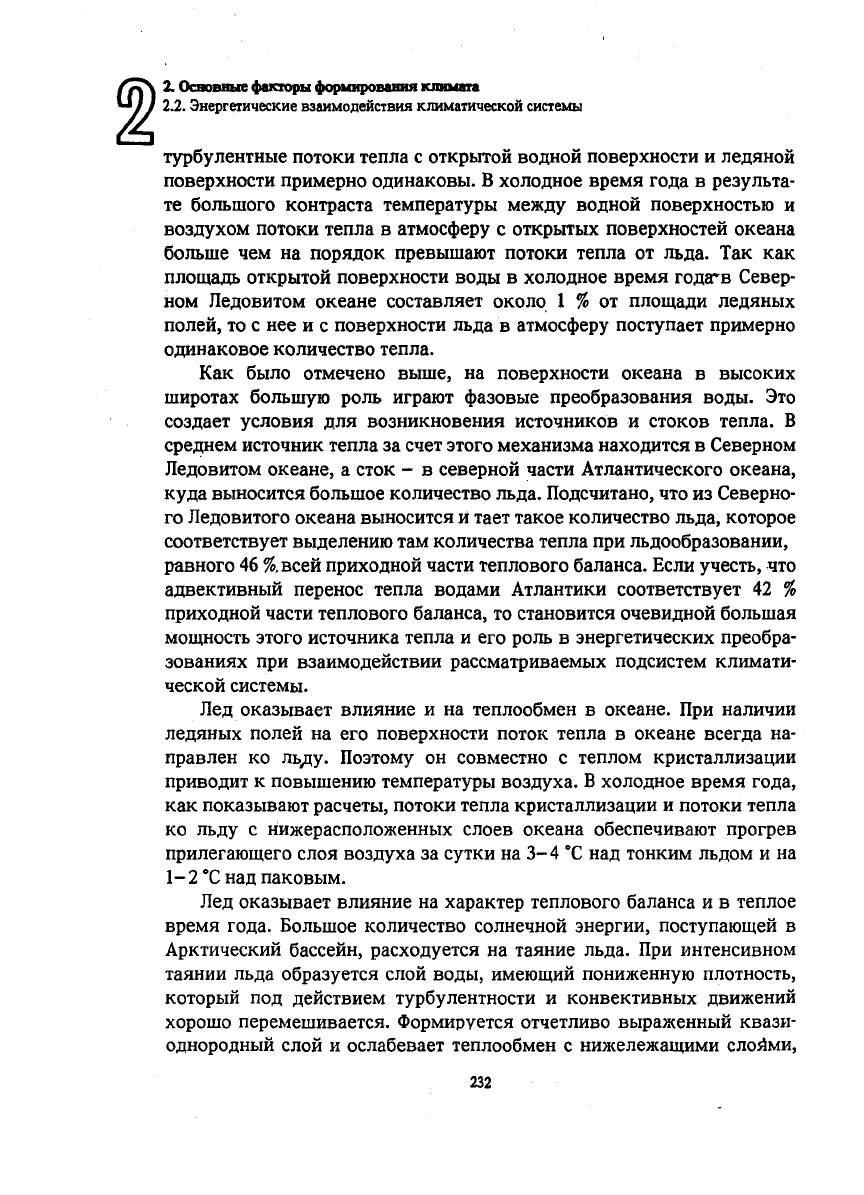 2
2. Основные факторы формирования климата
2.2. Энергетические взаимодействия климатической системы

турбулентные потоки тепла с открытой водной поверхности и ледяной поверхности примерно одинаковы. В холодное время года в результате большого контраста температуры между водной поверхностью и воздухом потоки тепла в атмосферу с открытых поверхностей океана больше чем на порядок превышают потоки тепла от льда. Так как площадь открытой поверхности воды в холодное время года в Северном Ледовитом океане составляет около 1 % от площади ледяных полей, то с нее и с поверхности льда в атмосферу поступает примерно одинаковое количество тепла.

Как было отмечено выше, на поверхности океана в высоких широтах большую роль играют фазовые преобразования воды. Это создает условия для возникновения источников и стоков тепла. В среднем источник тепла за счет этого механизма находится в Северном Ледовитом океане, а сток – в северной части Атлантического океана, куда выносится большое количество льда. Подсчитано, что из Северного Ледовитого океана выносится и тает такое количество льда, которое соответствует выделению там количества тепла при льдообразовании, равного 46 % всей приходной части теплового баланса. Если учесть, что адвективный перенос тепла водами Атлантики соответствует 42 % приходной части теплового баланса, то становится очевидной большая мощность этого источника тепла и его роль в энергетических преобразованиях при взаимодействии рассматриваемых подсистем климатической системы.

Лед оказывает влияние и на теплообмен в океане. При наличии ледяных полей на его поверхности поток тепла в океане всегда направлен ко льду. Поэтому он совместно с теплом кристаллизации приводит к повышению температуры воздуха. В холодное время года, как показывают расчеты, потоки тепла кристаллизации и потоки тепла ко льду с нижерасположенных слоев океана обеспечивают прогрев прилегающего слоя воздуха за сутки на 3–4 °С над тонким льдом и на 1–2 °С над паковым.

Лед оказывает влияние на характер теплового баланса и в теплое время года. Большое количество солнечной энергии, поступающей в Арктический бассейн, расходуется на таяние льда. При интенсивном таянии льда образуется слой воды, имеющий пониженную плотность, который под действием турбулентности и конвективных движений хорошо перемешивается. Формируется отчетливо выраженный квазиоднородный слой и ослабевает теплообмен с нижележащими слоями,

232